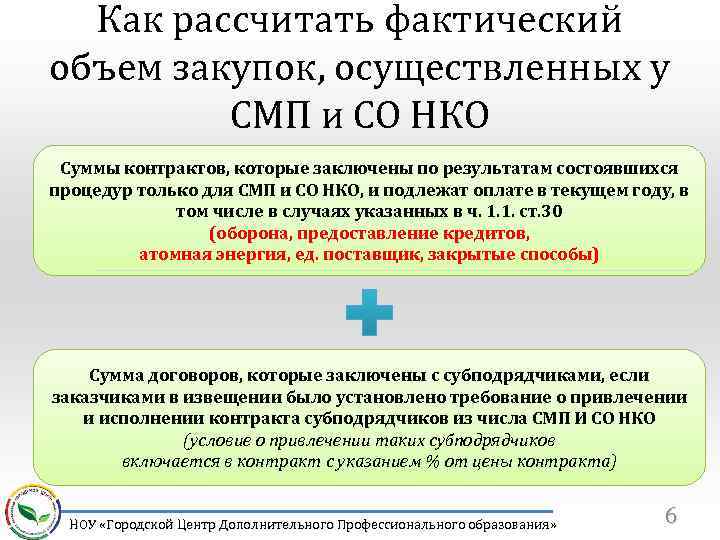 Как рассчитать фактический объем закупок, осуществленных у СМП и СО НКО

Суммы контрактов, которые заключены по результатам состоявшихся процедур только для СМП и СО НКО, и подлежат оплате в текущем году, в том числе в случаях указанных в ч. 1.1. ст.30
(оборона, предоставление кредитов,
атомная энергия, ед. поставщик, закрытые способы)

Сумма договоров, которые заключены с субподрядчиками, если заказчиками в извещении было установлено требование о привлечении и исполнении контракта субподрядчиков из числа СМП И СО НКО
(условие о привлечении таких субподрядчиков включается в контракт с указанием % от цены контракта)

НОУ «Городской Центр Дополнительного Профессионального образования»

6